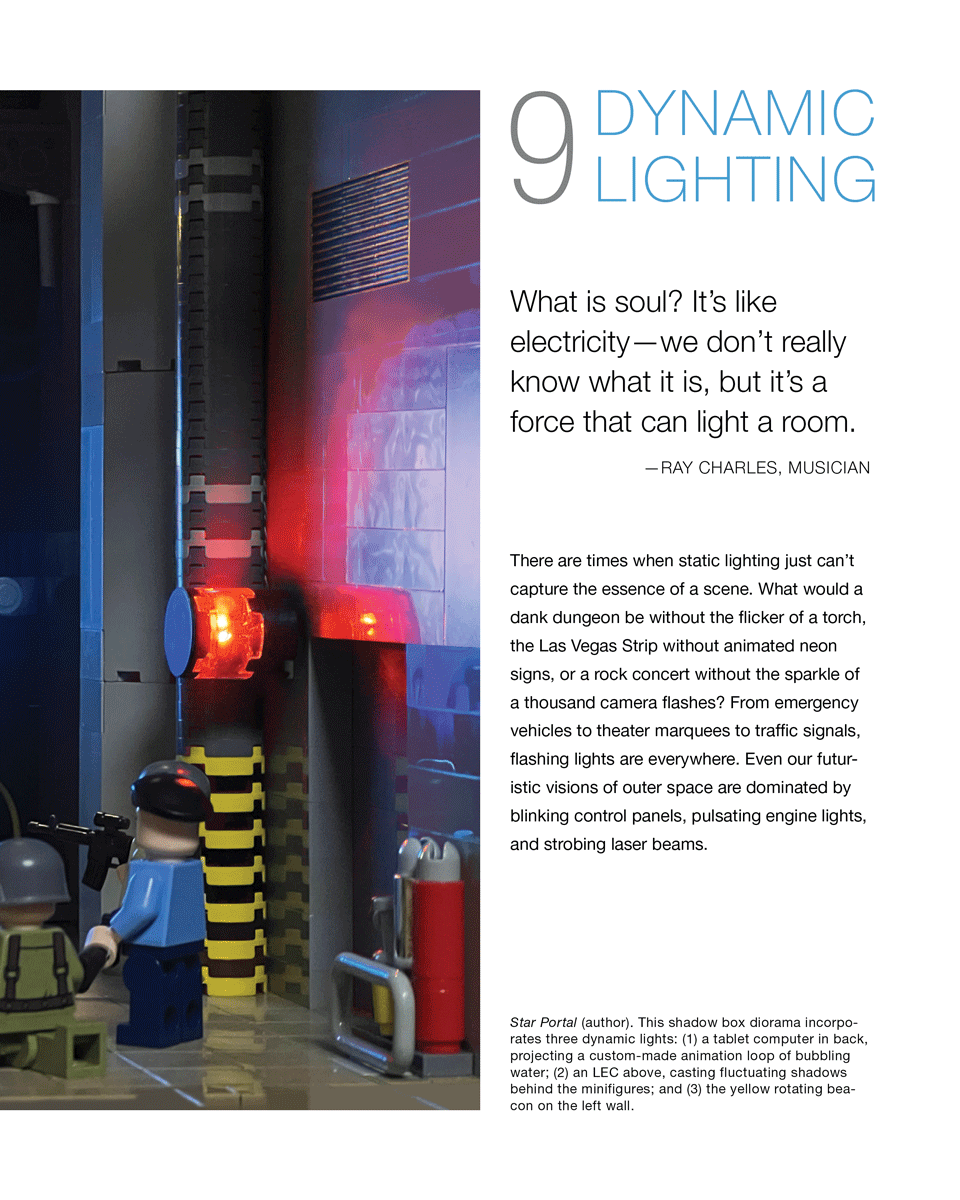 9 DYNAMIC LIGHTING

What is soul? It's like electricity—we don't really know what it is, but it's a force that can light a room.

—RAY CHARLES, MUSICIAN

There are times when static lighting just can't capture the essence of a scene. What would a dank dungeon be without the flicker of a torch, the Las Vegas Strip without animated neon signs, or a rock concert without the sparkle of a thousand camera flashes? From emergency vehicles to theater marquees to traffic signals, flashing lights are everywhere. Even our futuristic visions of outer space are dominated by blinking control panels, pulsating engine lights, and strobing laser beams.

Star Portal (author). This shadow box diorama incorporates three dynamic lights: (1) a tablet computer in back, projecting a custom-made animation loop of bubbling water; (2) an LEC above, casting fluctuating shadows behind the minifigures; and (3) the yellow rotating beacon on the left wall.